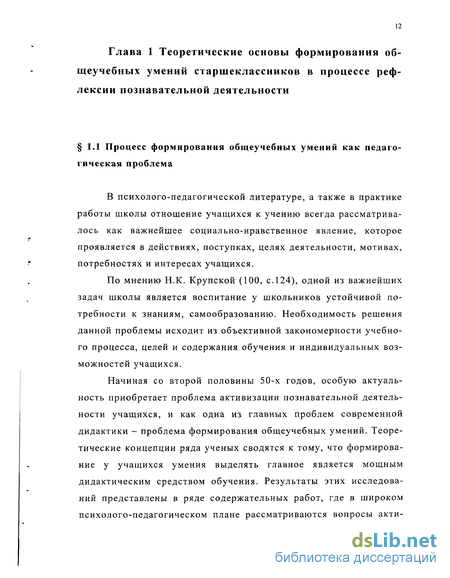 12

Глава 1 Теоретические основы формирования общеучебных умений старшеклассников в процессе рефлексии познавательной деятельности

§ 1.1 Процесс формирования общеучебных умений как педагогическая проблема

В психолого-педагогической литературе, а также в практике работы школы отношение учащихся к учению всегда рассматривалось как важнейшее социально-нравственное явление, которое проявляется в действиях, поступках, целях деятельности, мотивах, потребностях и интересах учащихся.

По мнению Н.К. Крупской (100, с.124), одной из важнейших задач школы является воспитание у школьников устойчивой потребности к знаниям, самообразованию. Необходимость решения данной проблемы исходит из объективной закономерности учебного процесса, целей и содержания обучения и индивидуальных возможностей учащихся.

Начиная со второй половины 50-х годов, особую актуальность приобретает проблема активизации познавательной деятельности учащихся, и как одна из главных проблем современной дидактики – проблема формирования общеучебных умений. Теоретические концепции ряда ученых сводятся к тому, что формирование у учащихся умения выделять главное является мощным дидактическим средством обучения. Результаты этих исследований представлены в ряде содержательных работ, где в широком психолого-педагогическом плане рассматриваются вопросы акти-

dsLib.net
библиотека диссертаций